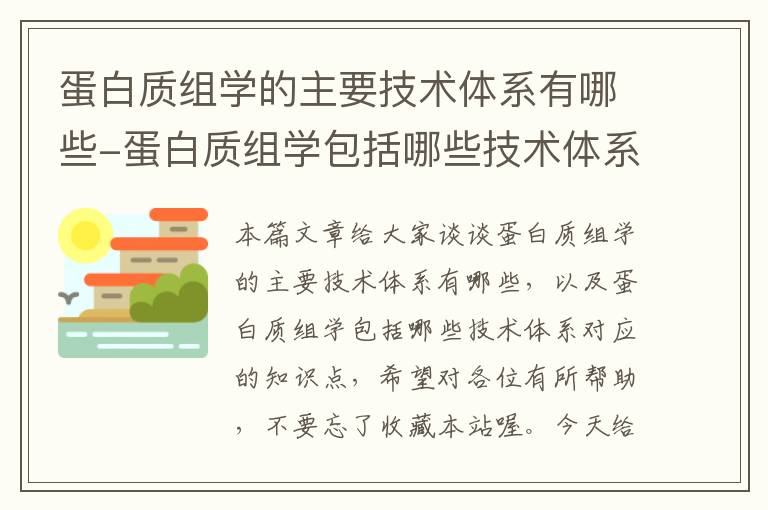 蛋白质组学的主要技术体系有哪些-蛋白质组学包括哪些技术体系

本篇文章给大家谈谈蛋白质组学的主要技术体系有哪些，以及蛋白质组学包括哪些技术体系对应的知识点，希望对各位有所帮助，不要忘了收藏本站喔。今天给